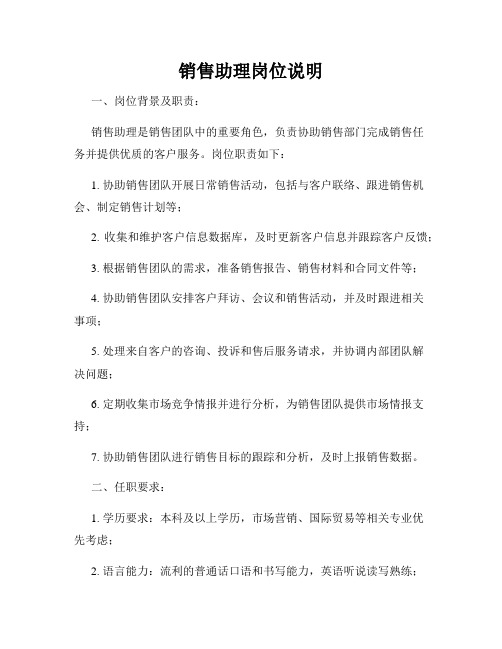 销售助理岗位说明

一、岗位背景及职责：

销售助理是销售团队中的重要角色，负责协助销售部门完成销售任务并提供优质的客户服务。岗位职责如下：

1. 协助销售团队开展日常销售活动，包括与客户联络、跟进销售机会、制定销售计划等；

2. 收集和维护客户信息数据库，及时更新客户信息并跟踪客户反馈；

3. 根据销售团队的需求，准备销售报告、销售材料和合同文件等；

4. 协助销售团队安排客户拜访、会议和销售活动，并及时跟进相关事项；

5. 处理来自客户的咨询、投诉和售后服务请求，并协调内部团队解决问题；

6. 定期收集市场竞争情报并进行分析，为销售团队提供市场情报支持；

7. 协助销售团队进行销售目标的跟踪和分析，及时上报销售数据。

二、任职要求：

1. 学历要求：本科及以上学历，市场营销、国际贸易等相关专业优先考虑；

2. 语言能力：流利的普通话口语和书写能力，英语听说读写熟练；